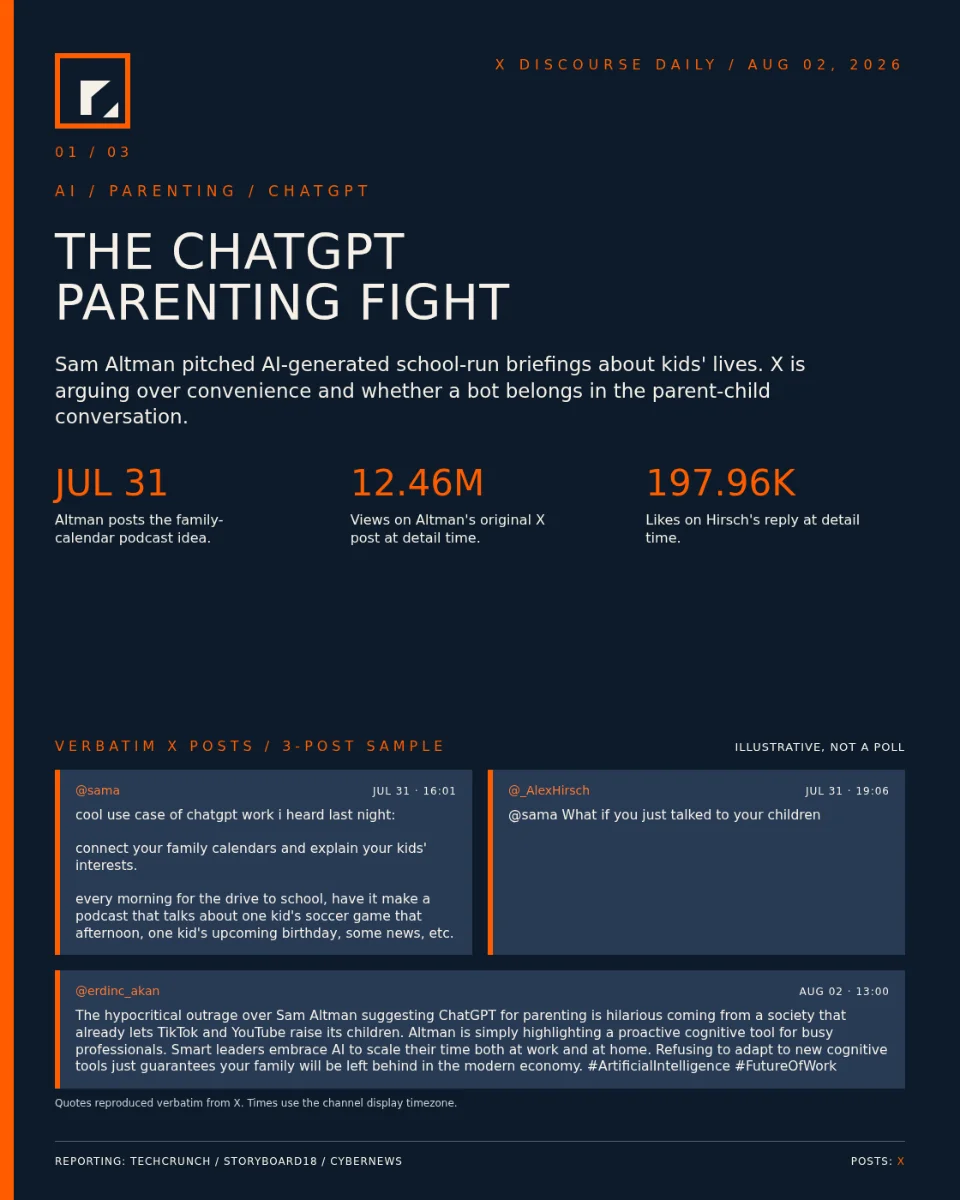 X DISCOURSE DAILY / AUG 02, 2026

01 / 03

AI / PARENTING / CHATGPT

THE CHATGPT PARENTING FIGHT

Sam Altman pitched AI-generated school-run briefings about kids' lives. X is arguing over convenience and whether a bot belongs in the parent-child conversation.

JUL 31
Altman posts the family-calendar podcast idea.

12.46M
Views on Altman's original X post at detail time.

197.96K
Likes on Hirsch's reply at detail time.

VERBATIM X POSTS / 3-POST SAMPLE

ILLUSTRATIVE, NOT A POLL

@sama
JUL 31 · 16:01
cool use case of chatgpt work i heard last night:

connect your family calendars and explain your kids' interests.

every morning for the drive to school, have it make a podcast that talks about one kid's soccer game that afternoon, one kid's upcoming birthday, some news, etc.

@_AlexHirsch
JUL 31 · 19:06
@sama What if you just talked to your children

@erdinc_akan
AUG 02 · 13:00
The hypocritical outrage over Sam Altman suggesting ChatGPT for parenting is hilarious coming from a society that already lets TikTok and YouTube raise its children. Altman is simply highlighting a proactive cognitive tool for busy professionals. Smart leaders embrace AI to scale their time both at work and at home. Refusing to adapt to new cognitive tools just guarantees your family will be left behind in the modern economy. #ArtificialIntelligence #FutureOfWork

Quotes reproduced verbatim from X. Times use the channel display timezone.

REPORTING: TECHCRUNCH / STORYBOARD18 / CYBERNEWS

POSTS: X